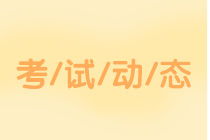 考/试/动/态